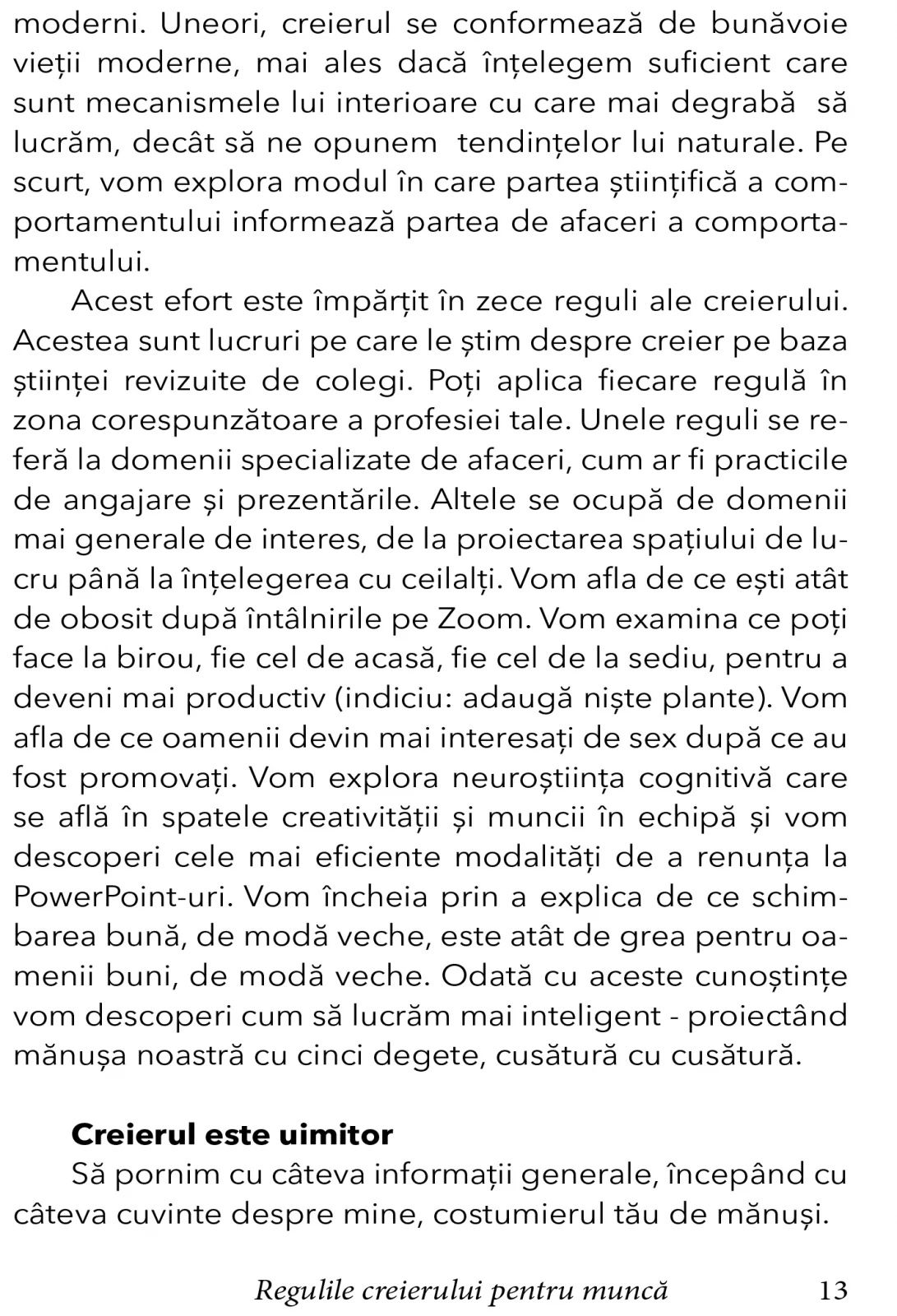 moderni. Uneori, creierul se conformează de bunăvoie vieții moderne, mai ales dacă înțelegem suficient care sunt mecanismele lui interioare cu care mai degrabă să lucrăm, decât să ne opunem tendințelor lui naturale. Pe scurt, vom explora modul în care partea științifică a comportamentului informează partea de afaceri a comportamentului.

Acest efort este împărțit în zece reguli ale creierului. Acestea sunt lucruri pe care le știm despre creier pe baza științei revizuite de colegi. Poți aplica fiecare regulă în zona corespunzătoare a profesiei tale. Unele reguli se referă la domenii specializate de afaceri, cum ar fi practicile de angajare și prezentările. Altele se ocupă de domenii mai generale de interes, de la proiectarea spațiului de lucru până la înțelegerea cu ceilalți. Vom afla de ce ești atât de obosit după întâlnirile pe Zoom. Vom examina ce poți face la birou, fie cel de acasă, fie cel de la sediu, pentru a deveni mai productiv (indiciu: adaugă niște plante). Vom afla de ce oamenii devin mai interesați de sex după ce au fost promovați. Vom explora neuroștiința cognitivă care se află în spatele creativității și muncii în echipă și vom descoperi cele mai eficiente modalități de a renunța la PowerPoint-uri. Vom încheia prin a explica de ce schimbarea bună, de modă veche, este atât de grea pentru oamenii buni, de modă veche. Odată cu aceste cunoștințe vom descoperi cum să lucrăm mai inteligent - proiectând mănușa noastră cu cinci degete, cusătură cu cusătură.

Creierul este uimitor

Să pornim cu câteva informații generale, începând cu câteva cuvinte despre mine, costumierul tău de mănuși.

Regulile creierului pentru muncă 13